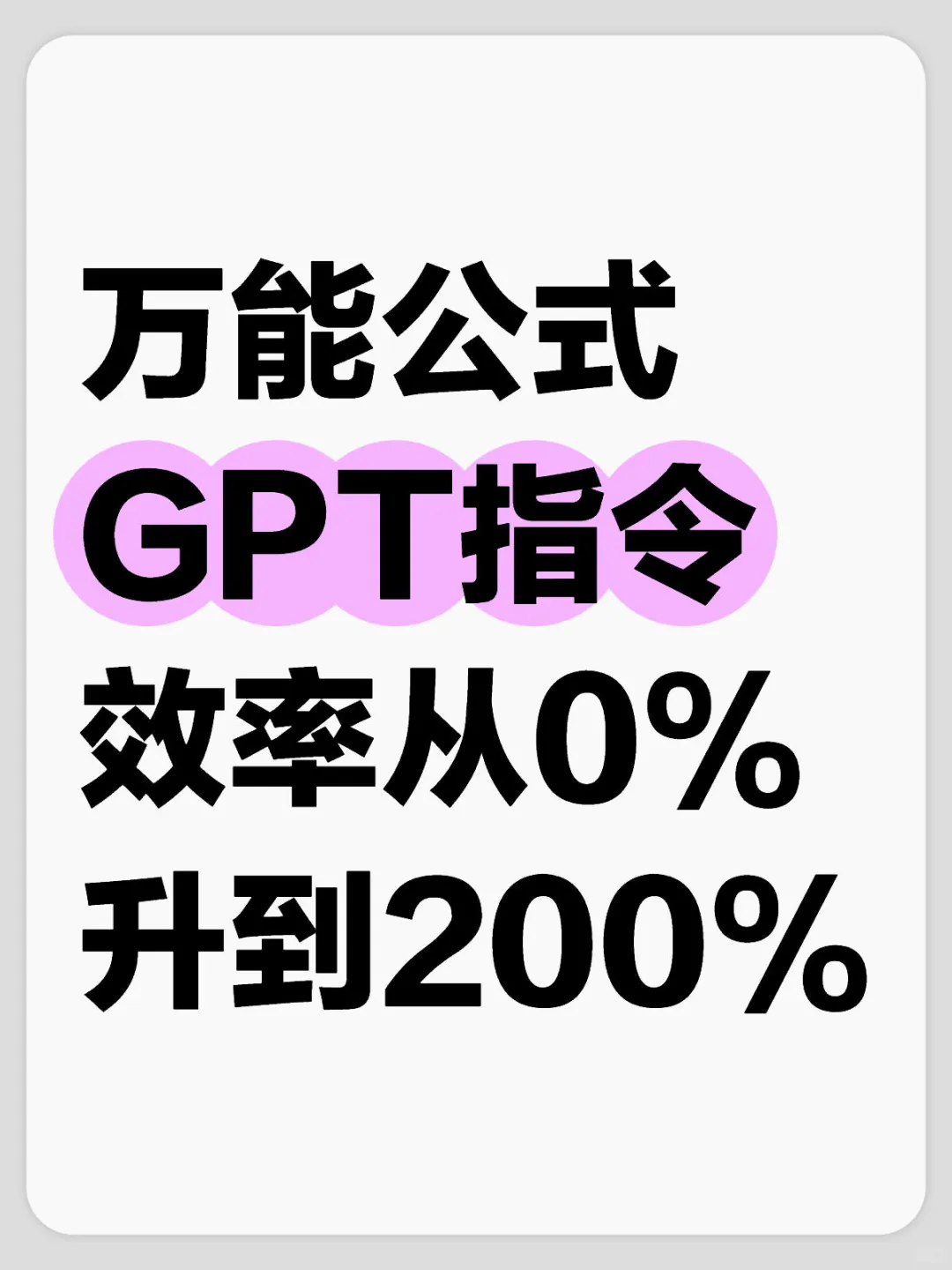 万能公式
GPT指令
效率从0%
升到200%